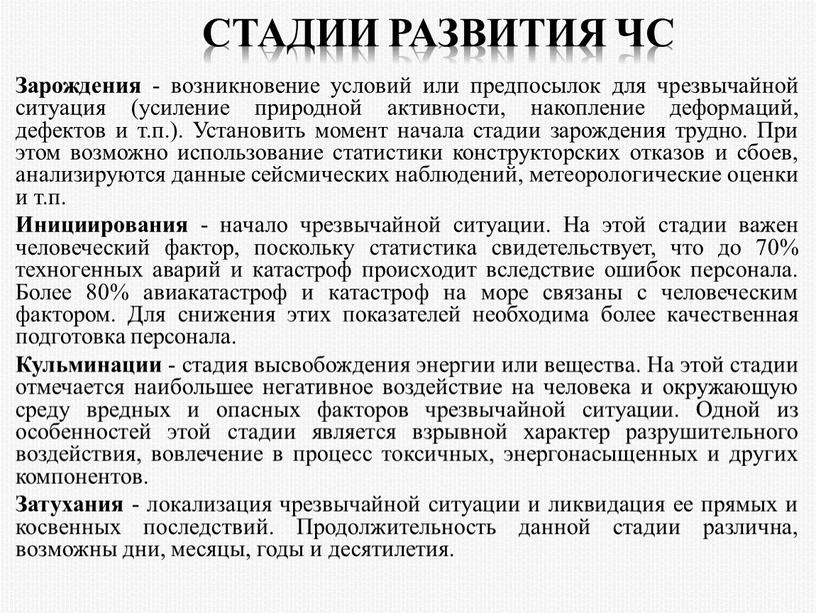 СТАДИИ РАЗВИТИЯ ЧС

Зарождения - возникновение условий или предпосылок для чрезвычайной ситуация (усиление природной активности, накопление деформаций, дефектов и т.п.). Установить момент начала стадии зарождения трудно. При этом возможно использование статистики конструкторских отказов и сбоев, анализируются данные сейсмических наблюдений, метеорологические оценки и т.п.

Инициирования - начало чрезвычайной ситуации. На этой стадии важен человеческий фактор, поскольку статистика свидетельствует, что до 70% техногенных аварий и катастроф происходит вследствие ошибок персонала. Более 80% авиакатастроф и катастроф на море связаны с человеческим фактором. Для снижения этих показателей необходима более качественная подготовка персонала.

Кульминации - стадия высвобождения энергии или вещества. На этой стадии отмечается наибольшее негативное воздействие на человека и окружающую среду вредных и опасных факторов чрезвычайной ситуации. Одной из особенностей этой стадии является взрывной характер разрушительного воздействия, вовлечение в процесс токсичных, энергонасыщенных и других компонентов.

Затухания - локализация чрезвычайной ситуации и ликвидация ее прямых и косвенных последствий. Продолжительность данной стадии различна, возможны дни, месяцы, годы и десятилетия.